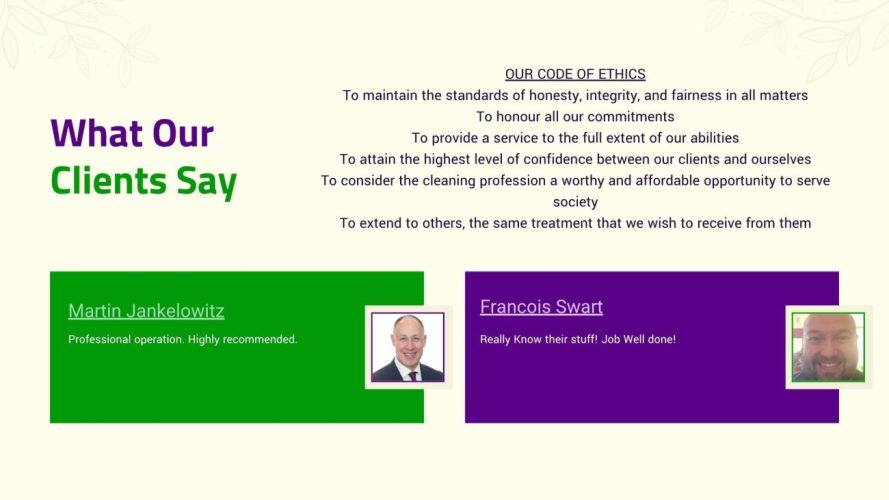 What Our Clients Say

OUR CODE OF ETHICS
To maintain the standards of honesty, integrity, and fairness in all matters
To honour all our commitments
To provide a service to the full extent of our abilities
To attain the highest level of confidence between our clients and ourselves
To consider the cleaning profession a worthy and affordable opportunity to serve society
To extend to others, the same treatment that we wish to receive from them

Martin Jankelowitz
Professional operation. Highly recommended.

Francois Swart
Really Know their stuff! Job Well done!